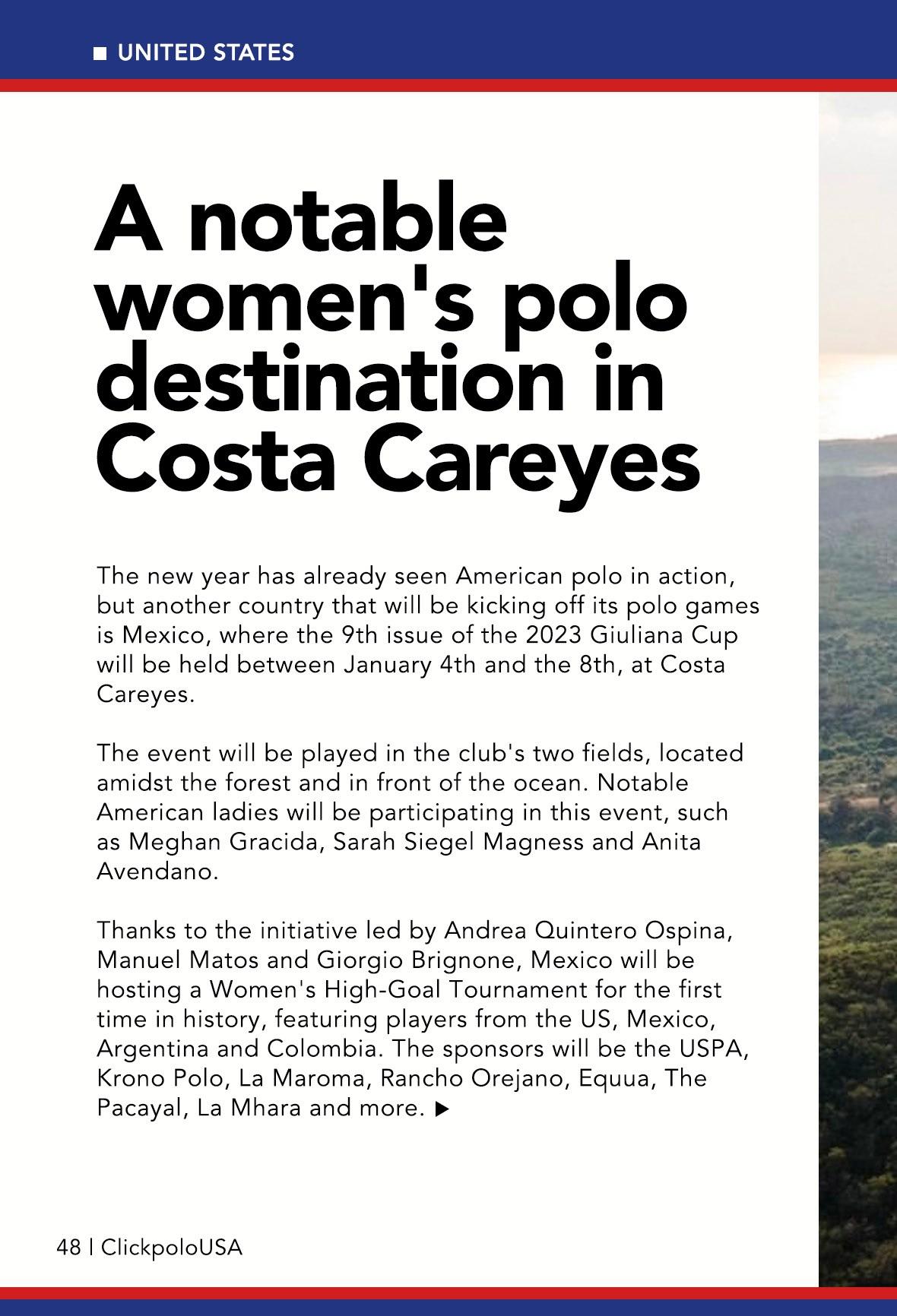 ■ UNITED STATES

A notable women's polo destination in Costa Careyes

The new year has already seen American polo in action, but another country that will be kicking off its polo games is Mexico, where the 9th issue of the 2023 Giuliana Cup will be held between January 4th and the 8th, at Costa Careyes.

The event will be played in the club's two fields, located amidst the forest and in front of the ocean. Notable American ladies will be participating in this event, such as Meghan Gracida, Sarah Siegel Magness and Anita Avendano.

Thanks to the initiative led by Andrea Quintero Ospina, Manuel Matos and Giorgio Brignone, Mexico will be hosting a Women's High-Goal Tournament for the first time in history, featuring players from the US, Mexico, Argentina and Colombia. The sponsors will be the USPA, Krono Polo, La Maroma, Rancho Orejano, Equua, The Pacayal, La Mhara and more. ▶

48 | ClickpoloUSA